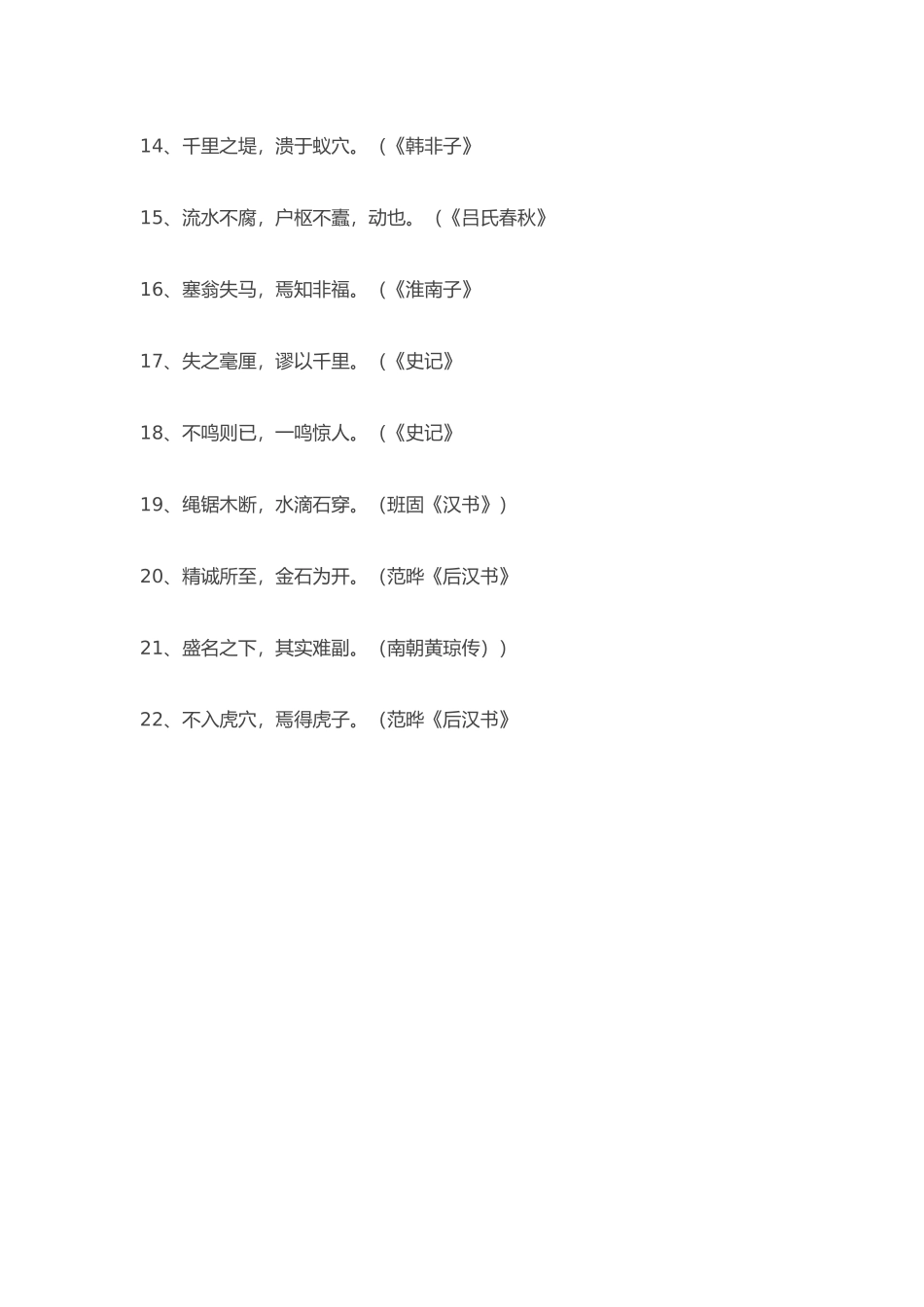 14、千里之堤，溃于蚁穴。（《韩非子》

15、流水不腐，户枢不蠹，动也。（《吕氏春秋》

16、塞翁失马，焉知非福。（《淮南子》

17、失之毫厘，谬以千里。（《史记》

18、不鸣则已，一鸣惊人。（《史记》

19、绳锯木断，水滴石穿。（班固《汉书》）

20、精诚所至，金石为开。（范晔《后汉书》

21、盛名之下，其实难副。（南朝黄琼传））

22、不入虎穴，焉得虎子。（范晔《后汉书》